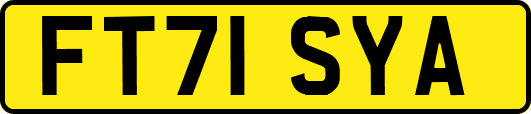 FT71 SYA